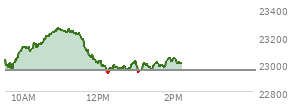 23400
23200
23000
22800
10AM
12PM
2PM